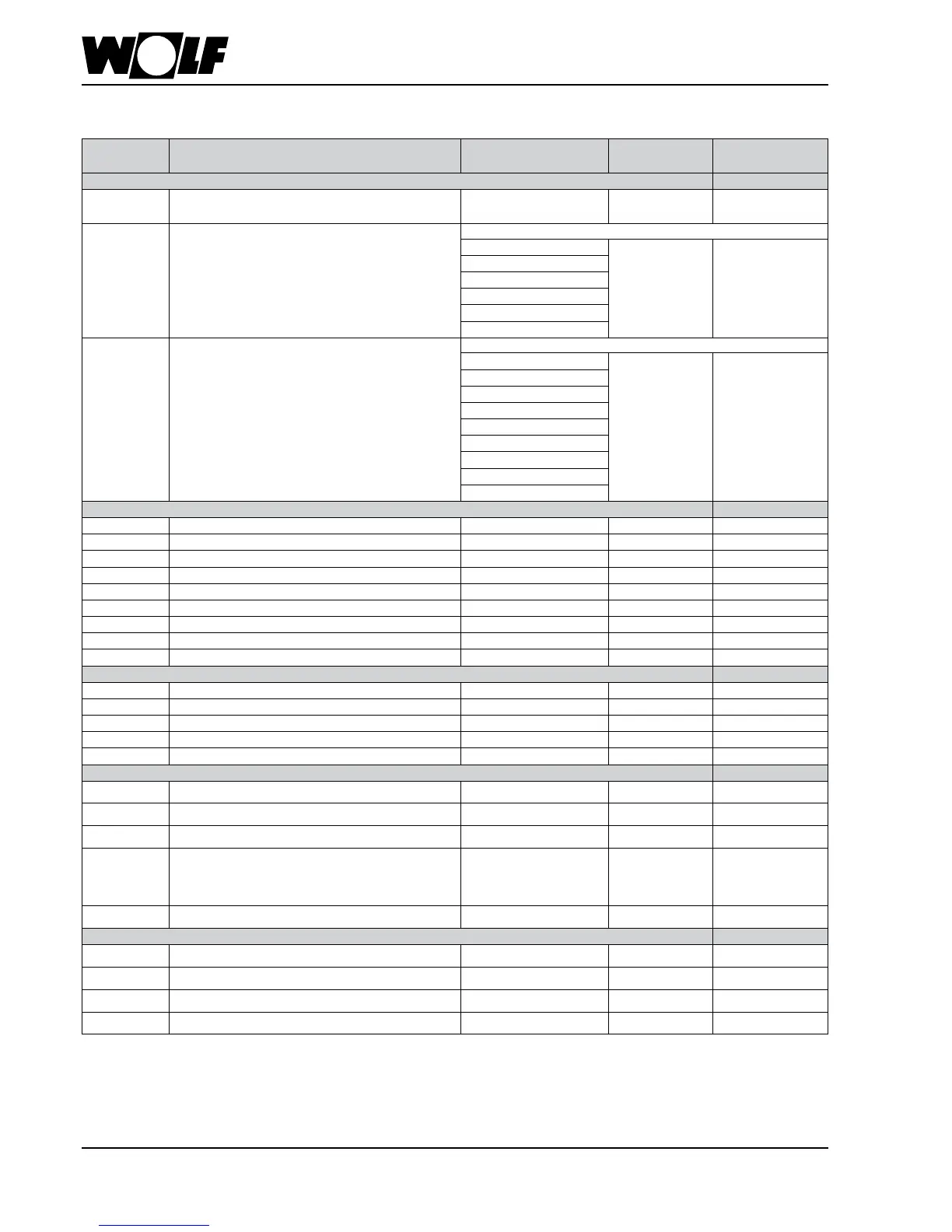 WOLF